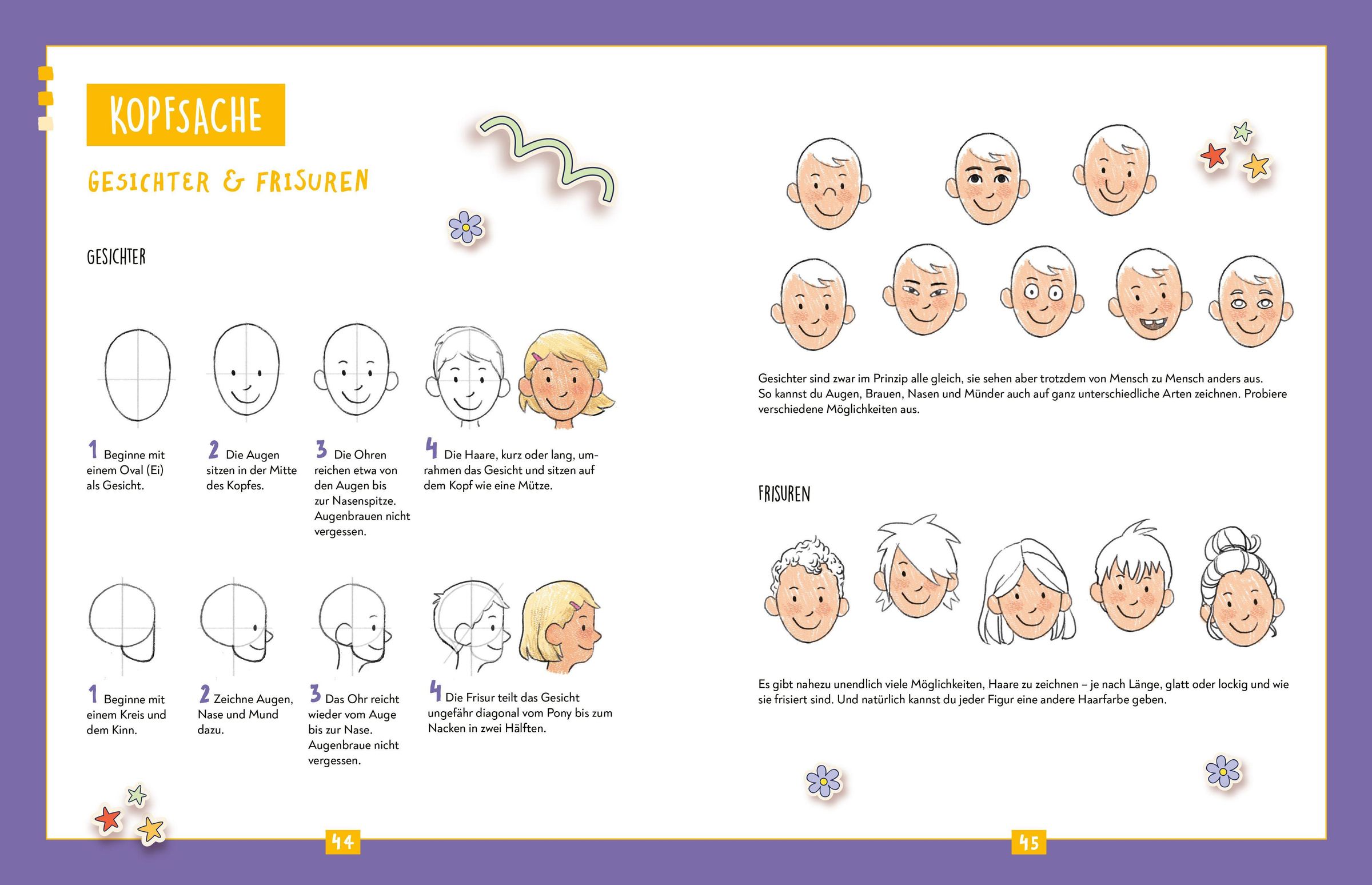 KOPFSACHE

GESICHTER & FRISUREN

GESICHTER

1 Beginne mit einem Oval (Ei) als Gesicht.

2 Die Augen sitzen in der Mitte des Kopfes.

3 Die Ohren reichen etwa von den Augen bis zur Nasenspitze. Augenbrauen nicht vergessen.

4 Die Haare, kurz oder lang, umrahmen das Gesicht und sitzen auf dem Kopf wie eine Mütze.

1 Beginne mit einem Kreis und dem Kinn.

2 Zeichne Augen, Nase und Mund dazu.

3 Das Ohr reicht wieder vom Auge bis zur Nase. Augenbraue nicht vergessen.

4 Die Frisur teilt das Gesicht ungefähr diagonal vom Pony bis zum Nacken in zwei Hälften.

44

Gesichter sind zwar im Prinzip alle gleich, sie sehen aber trotzdem von Mensch zu Mensch anders aus. So kannst du Augen, Brauen, Nasen und Münder auch auf ganz unterschiedliche Arten zeichnen. Probiere verschiedene Möglichkeiten aus.

FRISUREN

Es gibt nahezu unendlich viele Möglichkeiten, Haare zu zeichnen – je nach Länge, glatt oder lockig und wie sie frisiert sind. Und natürlich kannst du jeder Figur eine andere Haarfarbe geben.

45